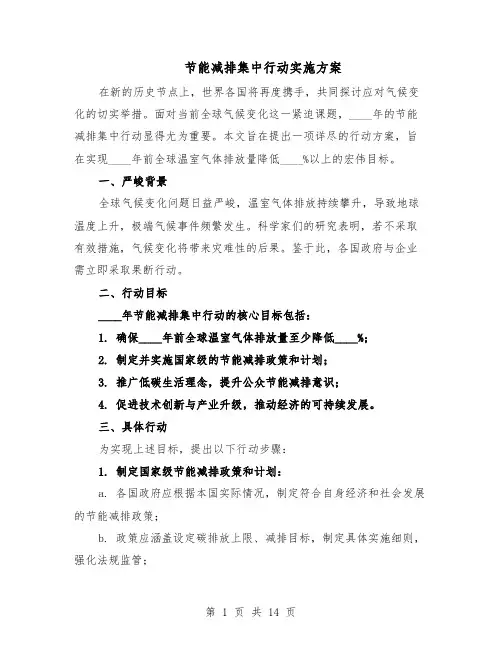 节能减排集中行动实施方案

在新的历史节点上，世界各国将再度携手，共同探讨应对气候变化的切实举措。面对当前全球气候变化这一紧迫课题，____年的节能减排集中行动显得尤为重要。本文旨在提出一项详尽的行动方案，旨在实现____年前全球温室气体排放量降低____%以上的宏伟目标。

一、严峻背景

全球气候变化问题日益严峻，温室气体排放持续攀升，导致地球温度上升，极端气候事件频繁发生。科学家们的研究表明，若不采取有效措施，气候变化将带来灾难性的后果。鉴于此，各国政府与企业需立即采取果断行动。

二、行动目标

____年节能减排集中行动的核心目标包括：

1. 确保____年前全球温室气体排放量至少降低____%；

2. 制定并实施国家级的节能减排政策和计划；

3. 推广低碳生活理念，提升公众节能减排意识；

4. 促进技术创新与产业升级，推动经济的可持续发展。

三、具体行动

为实现上述目标，提出以下行动步骤：

1. 制定国家级节能减排政策和计划：

a. 各国政府应根据本国实际情况，制定符合自身经济和社会发展的节能减排政策；

b. 政策应涵盖设定碳排放上限、减排目标，制定具体实施细则，强化法规监管；

第 1 页 共 14 页